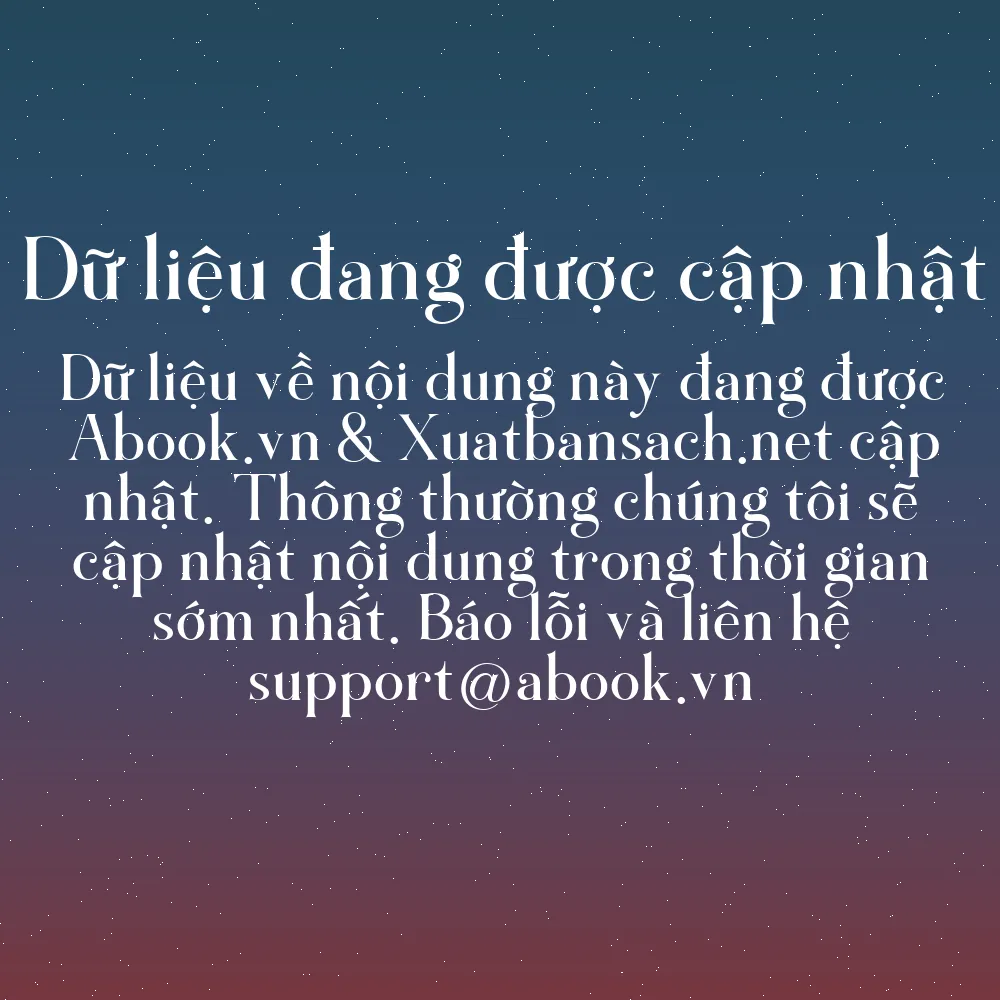 Dữ liệu đang được cập nhật

Dữ liệu về nội dung này đang được Abook.vn & Xuatbansach.net cập nhật. Thông thường chúng tôi sẽ cập nhật nội dung trong thời gian sớm nhất. Báo lỗi và liên hệ support@abook.vn